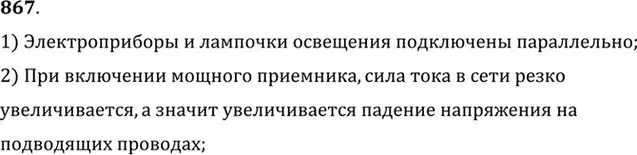 867.

1) Электроприборы и лампочки освещения подключены параллельно;

2) При включении мощного приемника, сила тока в сети резко увеличивается, а значит увеличивается падение напряжения на подводящих проводах;